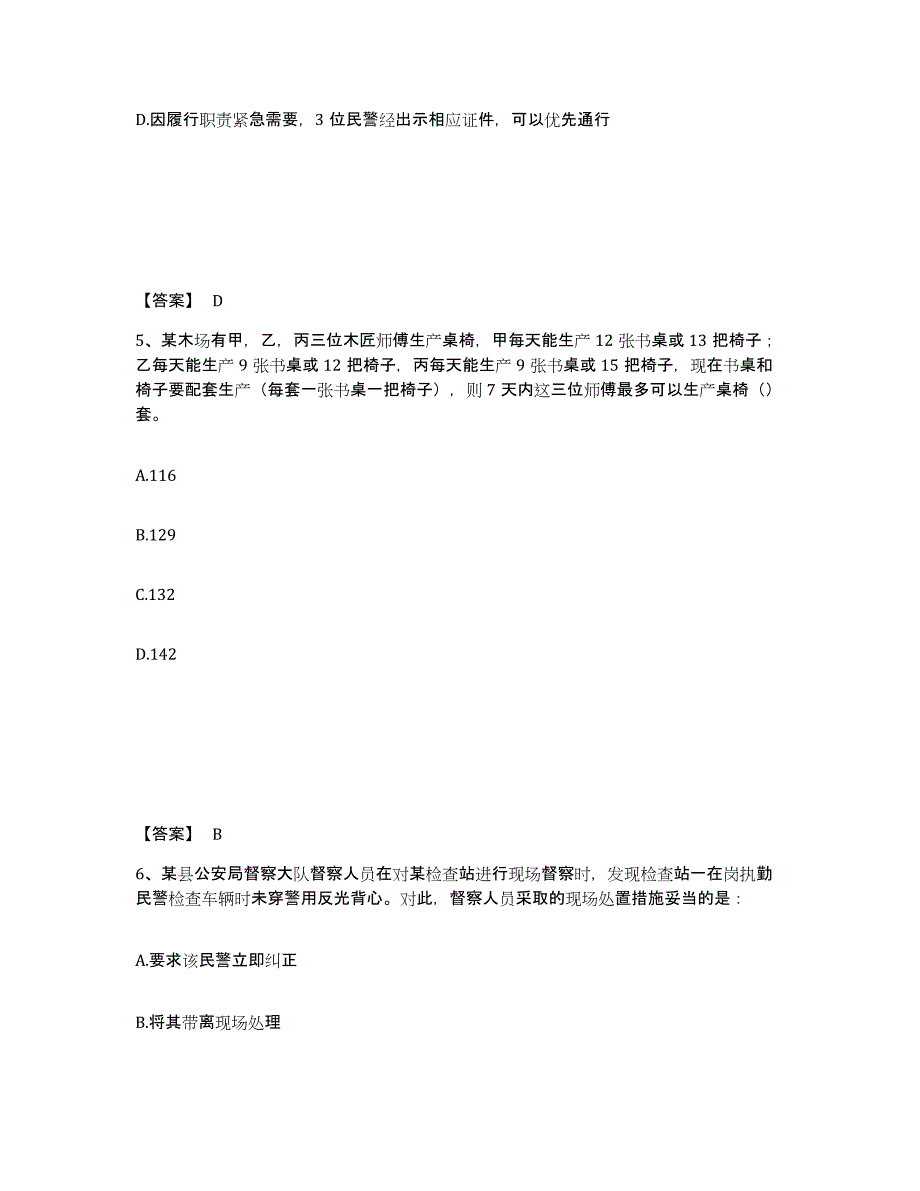 D.因履行职责紧急需要，3 位民警经出示相应证件，可以优先通行

【答案】 D

5、某木场有甲，乙，丙三位木匠师傅生产桌椅，甲每天能生产 12 张书桌或 13 把椅子；乙每天能生产 9 张书桌或 12 把椅子，丙每天能生产 9 张书桌或 15 把椅子，现在书桌和椅子要配套生产（每套一张书桌一把椅子），则 7 天内这三位师傅最多可以生产桌椅（）套。

A.116

B.129

C.132

D.142

【答案】 B

6、某县公安局督察大队督察人员在对某检查站进行现场督察时，发现检查站一在岗执勤民警检查车辆时未穿警用反光背心。对此，督察人员采取的现场处置措施妥当的是：

A.要求该民警立即纠正

B.将其带离现场处理